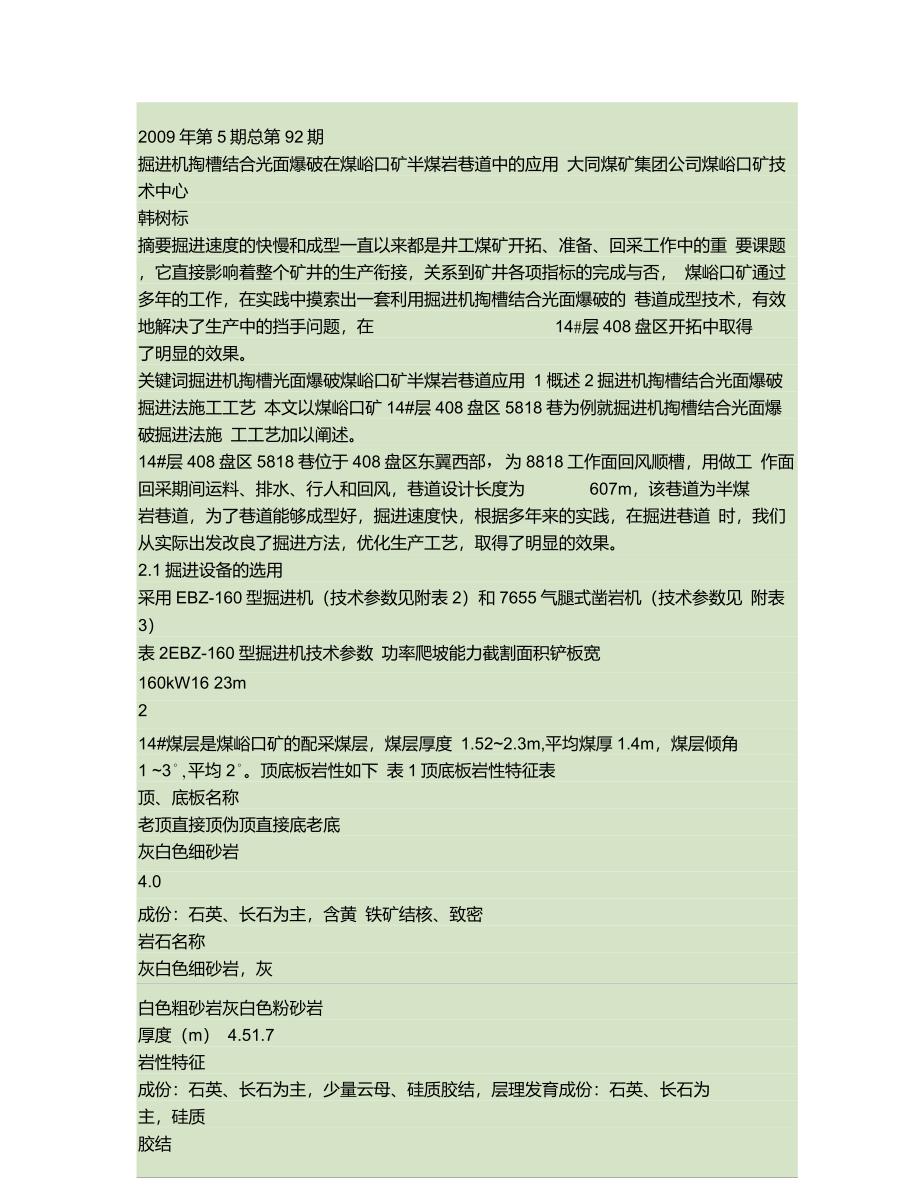 2009 年第 5 期总第 92 期

掘进机掏槽结合光面爆破在煤峪口矿半煤岩巷道中的应用 大同煤矿集团公司煤峪口矿技术中心

韩树标

摘要掘进速度的快慢和成型一直以来都是井工煤矿开拓、准备、回采工作中的重 要课题，它直接影响着整个矿井的生产衔接，关系到矿井各项指标的完成与否， 煤峪口矿通过多年的工作，在实践中摸索出一套利用掘进机掏槽结合光面爆破的 巷道成型技术，有效地解决了生产中的挡手问题，在 14#层 408 盘区开拓中取得了明显的效果。

关键词掘进机掏槽光面爆破煤峪口矿半煤岩巷道应用 1 概述 2 掘进机掏槽结合光面爆破掘进法施工工艺 本文以煤峪口矿 14#层 408 盘区 5818 巷为例就掘进机掏槽结合光面爆破掘进法施 工工艺加以阐述。

14#层 408 盘区 5818 巷位于 408 盘区东翼西部，为 8818 工作面回风顺槽，用做工 作面回采期间运料、排水、行人和回风，巷道设计长度为 607m，该巷道为半煤岩巷道，为了巷道能够成型好，掘进速度快，根据多年来的实践，在掘进巷道 时，我们从实际出发改良了掘进方法，优化生产工艺，取得了明显的效果。

2.1 掘进设备的选用

采用 EBZ-160 型掘进机（技术参数见附表 2）和 7655 气腿式凿岩机（技术参数见 附表 3）

表 2EBZ-160 型掘进机技术参数 功率爬坡能力截割面积铲板宽

160kW16 23m

2

14#煤层是煤峪口矿的配采煤层，煤层厚度 1.52~2.3m,平均煤厚 1.4m，煤层倾角 1 ~3°,平均 2°。顶底板岩性如下 表 1 顶底板岩性特征表

顶、底板名称

老顶直接顶伪顶直接底老底

灰白色细砂岩

4.0

成份：石英、长石为主，含黄 铁矿结核、致密

岩石名称

灰白色细砂岩，灰

白色粗砂岩灰白色粉砂岩

厚度（m） 4.51.7

岩性特征

成份：石英、长石为主，少量云母、硅质胶结，层理发育成份：石英、长石为主，硅质

胶结